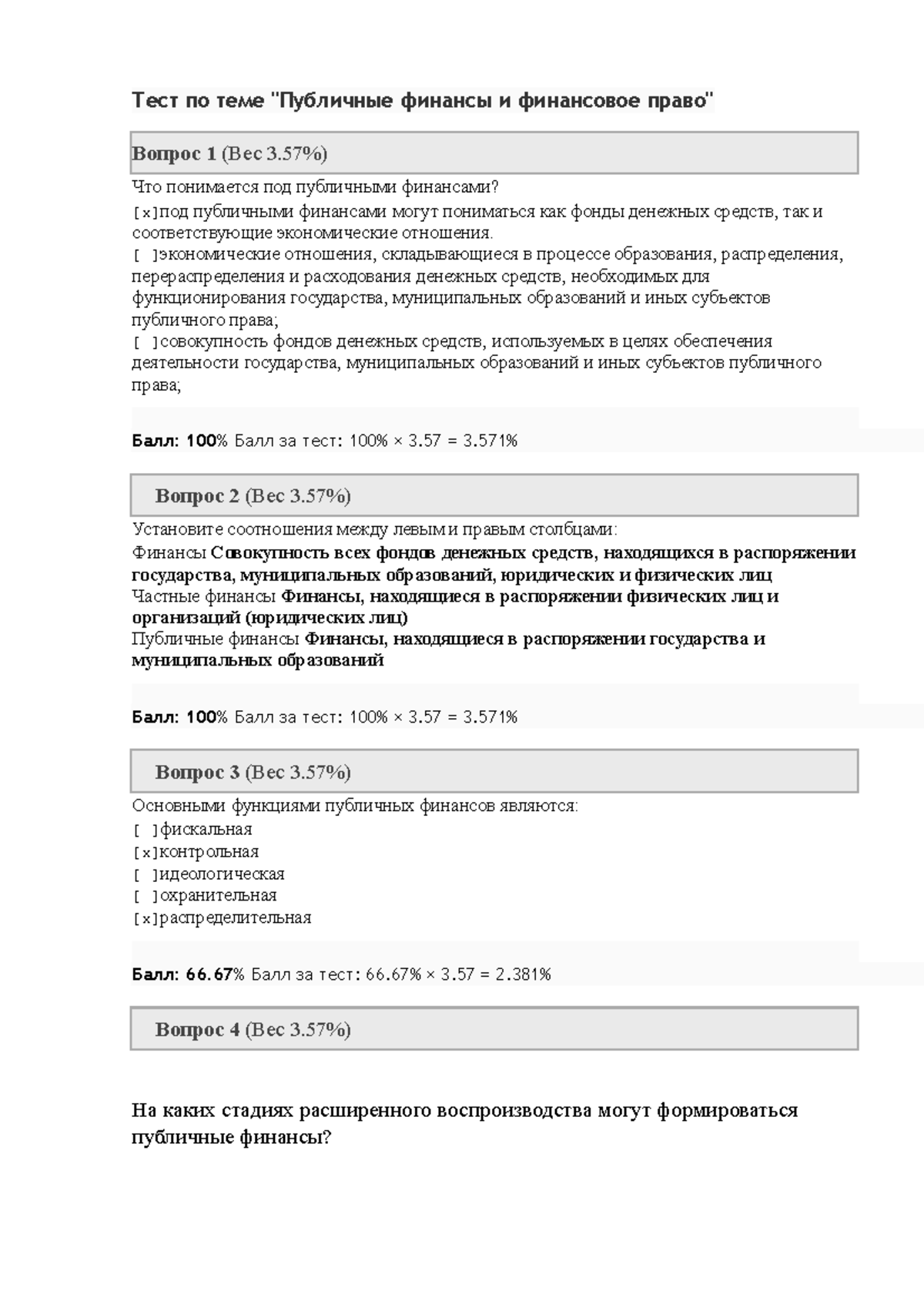 Тест по теме "Публичные финансы и финансовое право"

Вопрос 1 (Вес 3.57%)

Что понимается под публичными финансами?
[x]под публичными финансами могут пониматься как фонды денежных средств, так и соответствующие экономические отношения.
[ ]экономические отношения, складывающиеся в процессе образования, распределения, перераспределения и расходования денежных средств, необходимых для функционирования государства, муниципальных образований и иных субъектов публичного права;
[ ]совокупность фондов денежных средств, используемых в целях обеспечения деятельности государства, муниципальных образований и иных субъектов публичного права;

Балл: 100% Балл за тест: 100% × 3.57 = 3.571%

Вопрос 2 (Вес 3.57%)

Установите соотношения между левым и правым столбцами:
Финансы Совокупность всех фондов денежных средств, находящихся в распоряжении государства, муниципальных образований, юридических и физических лиц
Частные финансы Финансы, находящиеся в распоряжении физических лиц и организаций (юридических лиц)
Публичные финансы Финансы, находящиеся в распоряжении государства и муниципальных образований

Балл: 100% Балл за тест: 100% × 3.57 = 3.571%

Вопрос 3 (Вес 3.57%)

Основными функциями публичных финансов являются:
[ ]фискальная
[x]контрольная
[ ]идеологическая
[ ]охранительная
[x]распределительная

Балл: 66.67% Балл за тест: 66.67% × 3.57 = 2.381%

Вопрос 4 (Вес 3.57%)

На каких стадиях расширенного воспроизводства могут формироваться публичные финансы?